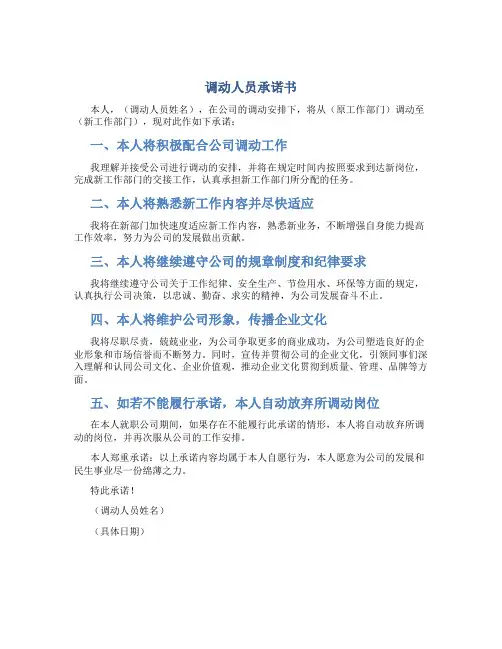 调动人员承诺书

本人，（调动人员姓名），在公司的调动安排下，将从（原工作部门）调动至（新工作部门），现对此作如下承诺：

一、本人将积极配合公司调动工作

我理解并接受公司进行调动的安排，并将在规定时间内按照要求到达新岗位，完成新工作部门的交接工作，认真承担新工作部门所分配的任务。

二、本人将熟悉新工作内容并尽快适应

我将在新部门加快速度适应新工作内容，熟悉新业务，不断增强自身能力提高工作效率，努力为公司的发展做出贡献。

三、本人将继续遵守公司的规章制度和纪律要求

我将继续遵守公司关于工作纪律、安全生产、节俭用水、环保等方面的规定，认真执行公司决策，以忠诚、勤奋、求实的精神，为公司发展奋斗不止。

四、本人将维护公司形象，传播企业文化

我将尽职尽责，兢兢业业，为公司争取更多的商业成功，为公司塑造良好的企业形象和市场信誉而不断努力。同时，宣传并贯彻公司的企业文化，引领同事们深入理解和认同公司文化、企业价值观，推动企业文化贯彻到质量、管理、品牌等方面。

五、如若不能履行承诺，本人自动放弃所调动岗位

在本人就职公司期间，如果存在不能履行此承诺的情形，本人将自动放弃所调动的岗位，并再次服从公司的工作安排。

本人郑重承诺：以上承诺内容均属于本人自愿行为，本人愿意为公司的发展和民生事业尽一份绵薄之力。

特此承诺！

（调动人员姓名）

（具体日期）